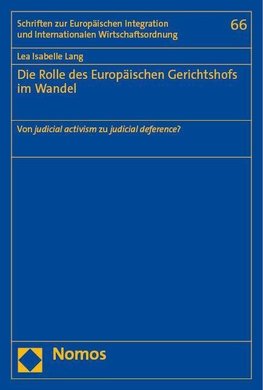 Schriften zur Europäischen Integration und Internationalen Wirtschaftsordnung

66

Lea Isabelle Lang

Die Rolle des Europäischen Gerichtshofs im Wandel

Von judicial activism zu judicial deference?

Nomos